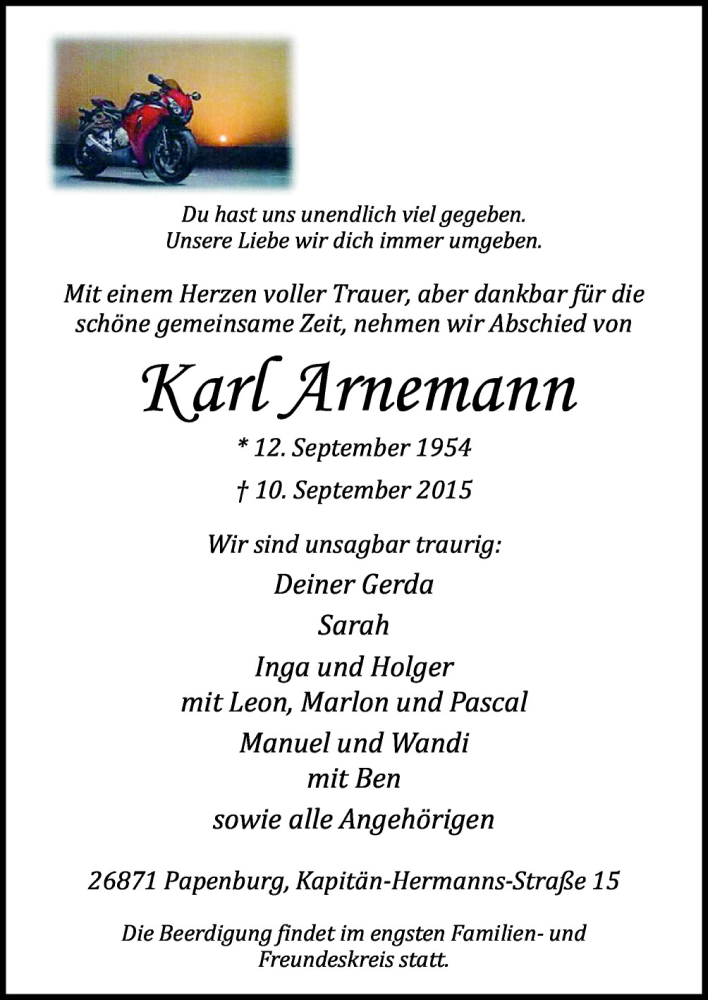 Du hast uns unendlich viel gegeben.
Unsere Liebe wir dich immer umgeben.

Mit einem Herzen voller Trauer, aber dankbar für die schöne gemeinsame Zeit, nehmen wir Abschied von

Karl Arnemann

* 12. September 1954

† 10. September 2015

Wir sind unsagbar traurig:

Deiner Gerda

Sarah

Inga und Holger
mit Leon, Marlon und Pascal

Manuel und Wandi
mit Ben

sowie alle Angehörigen

26871 Papenburg, Kapitän-Hermanns-Straße 15

Die Beerdigung findet im engsten Familien- und Freundeskreis statt.